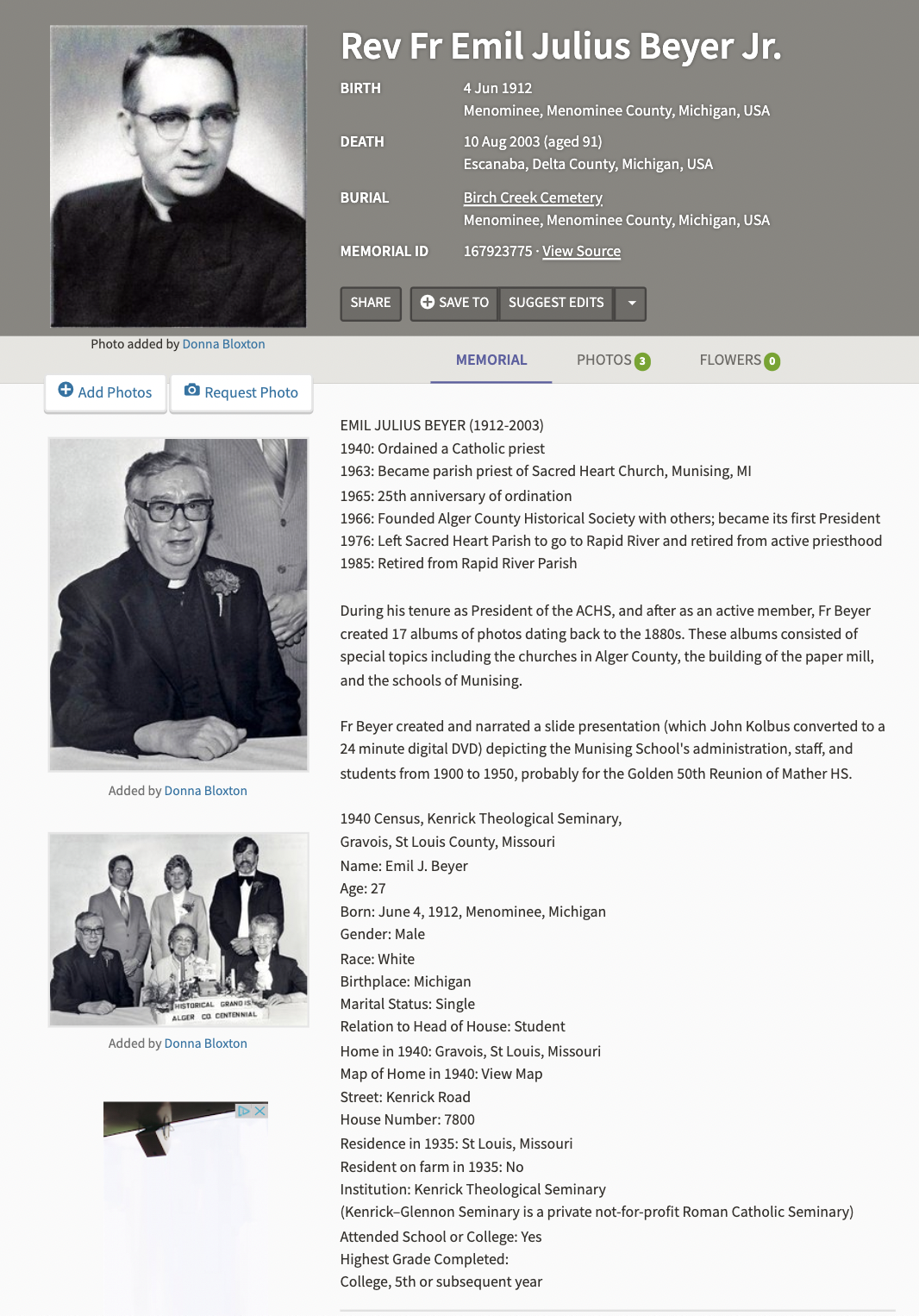 Rev Fr Emil Julius Beyer Jr.

BIRTH 4 Jun 1912
Menominee, Menominee County, Michigan, USA

DEATH 10 Aug 2003 (aged 91)
Escanaba, Delta County, Michigan, USA

BURIAL Birch Creek Cemetery
Menominee, Menominee County, Michigan, USA

MEMORIAL ID 167923775 · View Source

SHARE SAVE TO SUGGEST EDITS

Photo added by Donna Bloxton

MEMORIAL PHOTOS 3 FLOWERS 0

Add Photos Request Photo

Added by Donna Bloxton

HISTORICAL GRAND IS ALGER CO. CENTENNIAL

Added by Donna Bloxton

EMIL JULIUS BEYER (1912-2003)
1940: Ordained a Catholic priest
1963: Became parish priest of Sacred Heart Church, Munising, MI
1965: 25th anniversary of ordination
1966: Founded Alger County Historical Society with others; became its first President
1976: Left Sacred Heart Parish to go to Rapid River and retired from active priesthood
1985: Retired from Rapid River Parish

During his tenure as President of the ACHS, and after as an active member, Fr Beyer created 17 albums of photos dating back to the 1880s. These albums consisted of special topics including the churches in Alger County, the building of the paper mill, and the schools of Munising.

Fr Beyer created and narrated a slide presentation (which John Kolbus converted to a 24 minute digital DVD) depicting the Munising School's administration, staff, and students from 1900 to 1950, probably for the Golden 50th Reunion of Mather HS.

1940 Census, Kenrick Theological Seminary,
Gravois, St Louis County, Missouri
Name: Emil J. Beyer
Age: 27
Born: June 4, 1912, Menominee, Michigan
Gender: Male
Race: White
Birthplace: Michigan
Marital Status: Single
Relation to Head of House: Student
Home in 1940: Gravois, St Louis, Missouri
Map of Home in 1940: View Map
Street: Kenrick Road
House Number: 7800
Residence in 1935: St Louis, Missouri
Resident on farm in 1935: No
Institution: Kenrick Theological Seminary
(Kenrick–Glennon Seminary is a private not-for-profit Roman Catholic Seminary)
Attended School or College: Yes
Highest Grade Completed:
College, 5th or subsequent year